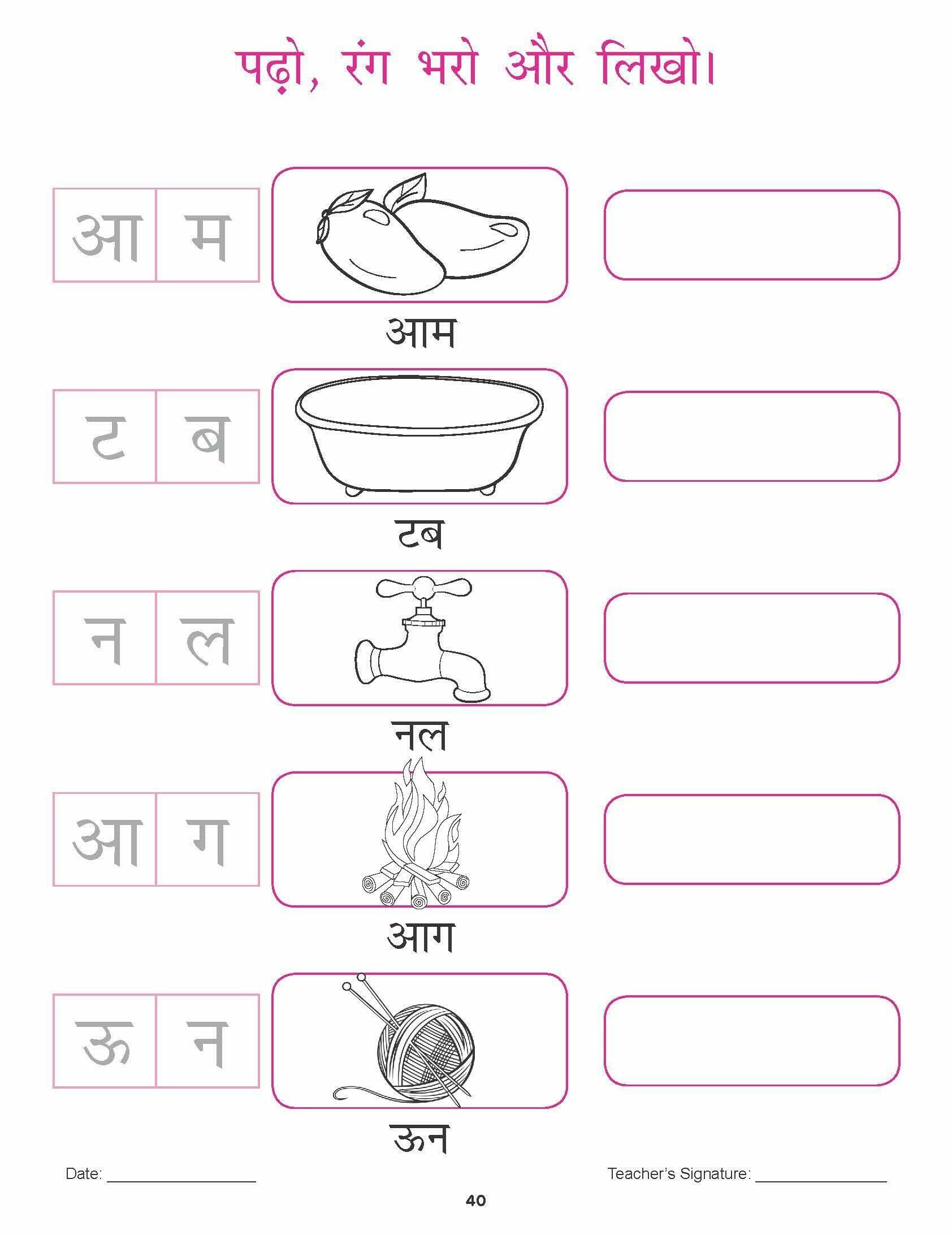 पढ़ो, रंग भरो और लिखो।

आ म

आम

ट ब

टब

न ल

नल

आ ग

आग

ऊ न

ऊन

Date: ____

Teacher's Signature: ____

40